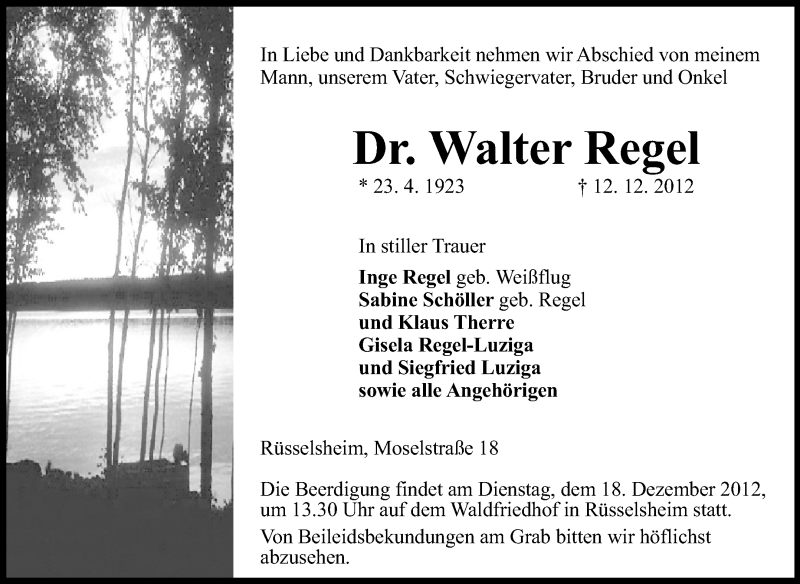 In Liebe und Dankbarkeit nehmen wir Abschied von meinem Mann, unserem Vater, Schwiegervater, Bruder und Onkel

Dr. Walter Regel

* 23. 4. 1923 † 12. 12. 2012

In stiller Trauer

Inge Regel geb. Weißflug
Sabine Schöller geb. Regel
und Klaus Therre
Gisela Regel-Luziga
und Siegfried Luziga
sowie alle Angehörigen

Rüsselsheim, Moselstraße 18

Die Beerdigung findet am Dienstag, dem 18. Dezember 2012, um 13.30 Uhr auf dem Waldfriedhof in Rüsselsheim statt.

Von Beileidsbekundungen am Grab bitten wir höflichst abzusehen.